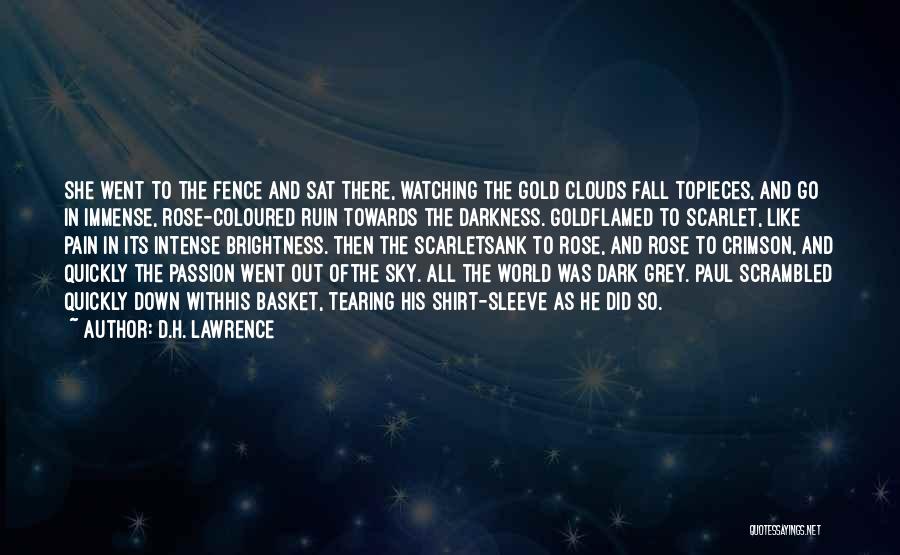 SHE WENT TO THE FENCE AND SAT THERE, WATCHING THE GOLD CLOUDS FALL TOPIECES, AND GO IN IMMENSE, ROSE-COLOURED RUIN TOWARDS THE DARKNESS. GOLDFLAMED TO SCARLET, LIKE PAIN IN ITS INTENSE BRIGHTNESS. THEN THE SCARLETSANK TO ROSE, AND ROSE TO CRIMSON, AND QUICKLY THE PASSION WENT OUT OFTHE SKY. ALL THE WORLD WAS DARK GREY. PAUL SCRAMBLED QUICKLY DOWN WITHHIS BASKET, TEARING HIS SHIRT-SLEEVE AS HE DID SO.
~ AUTHOR: D.H. LAWRENCE

QUOTESSAYINGS.NET